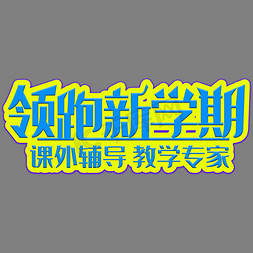 领跑新学期
课外辅导 教学专家